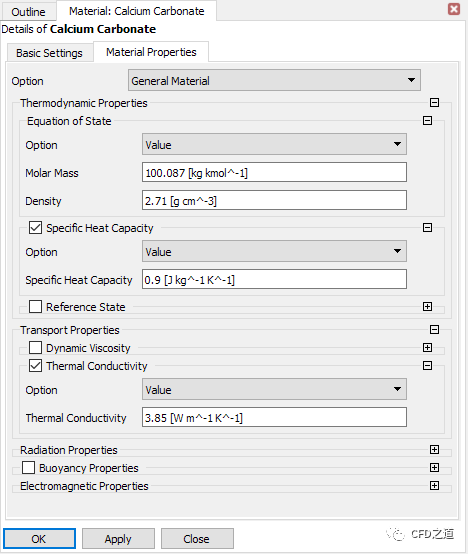 Outline Material: Calcium Carbonate

Details of **Calcium Carbonate**

Basic Settings Material Properties

Option General Material

Thermodynamic Properties

Equation of State

Option Value

Molar Mass 100.087 [kg kmol^-1]

Density 2.71 [g cm^-3]

Specific Heat Capacity

Option Value

Specific Heat Capacity 0.9 [J kg^-1 K^-1]

Reference State

Transport Properties

Dynamic Viscosity

Thermal Conductivity

Option Value

Thermal Conductivity 3.85 [W m^-1 K^-1]

Radiation Properties

Buoyancy Properties

Electromagnetic Properties

OK Apply Close

CFD之道